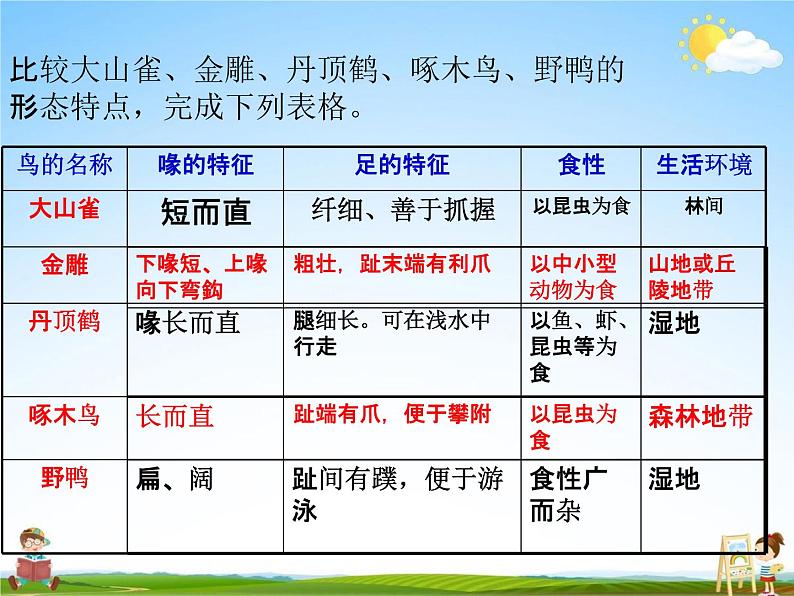 比较大山雀、金雕、丹顶鹤、啄木鸟、野鸭的形态特点，完成下列表格。

| 鸟的名称 | 喙的特征 | 足的特征 | 食性 | 生活环境 |
|---|---|---|---|---|
| 大山雀 | 短而直 | 纤细、善于抓握 | 以昆虫为食 | 林间 |
| 金雕 | 下喙短、上喙向下弯钩 | 粗壮，趾末端有利爪 | 以中小型动物为食 | 山地或丘陵地带 |
| 丹顶鹤 | 喙长而直 | 腿细长。可在浅水中行走 | 以鱼、虾、昆虫等为食 | 湿地 |
| 啄木鸟 | 长而直 | 趾端有爪，便于攀附 | 以昆虫为食 | 森林地带 |
| 野鸭 | 扁、阔 | 趾间有蹼，便于游泳 | 食性广而杂 | 湿地 |